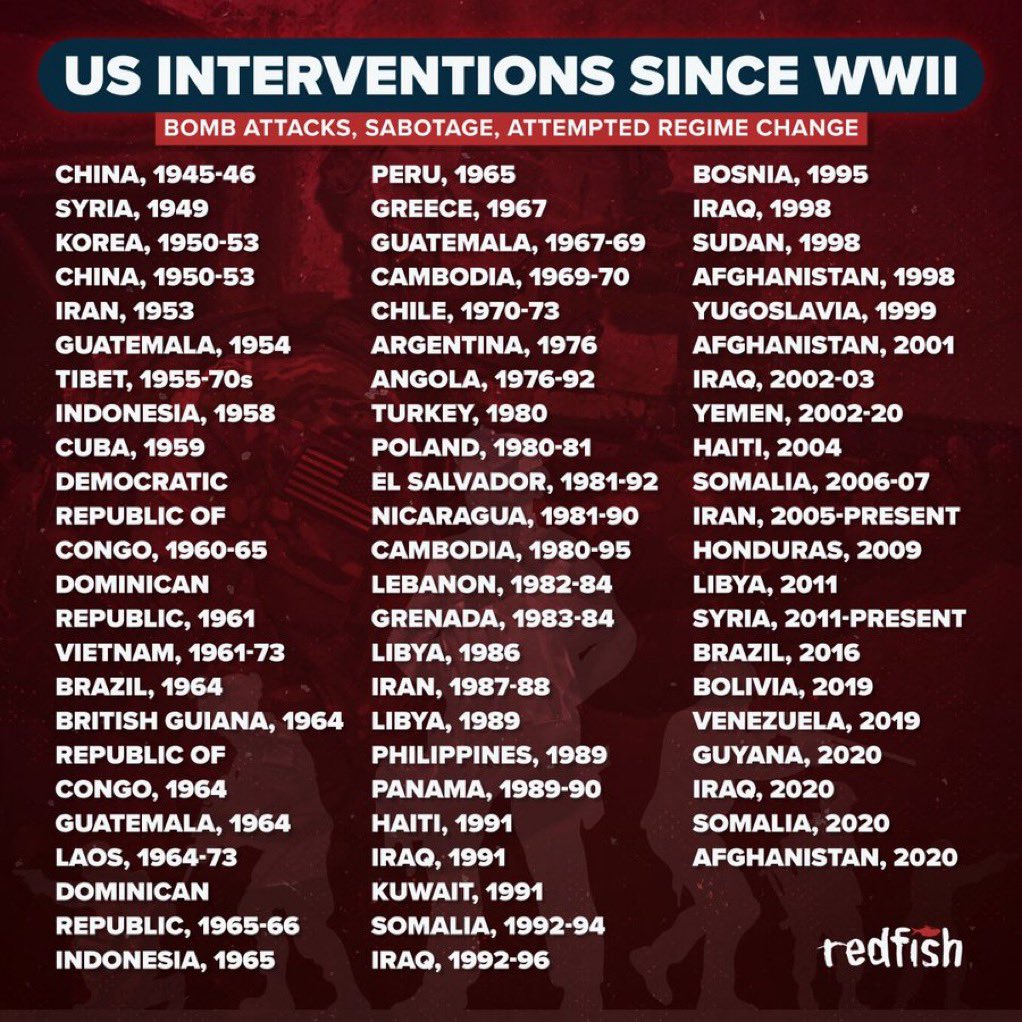 US INTERVENTIONS SINCE WWII

BOMB ATTACKS, SABOTAGE, ATTEMPTED REGIME CHANGE

CHINA, 1945-46
SYRIA, 1949
KOREA, 1950-53
CHINA, 1950-53
IRAN, 1953
GUATEMALA, 1954
TIBET, 1955-70s
INDONESIA, 1958
CUBA, 1959
DEMOCRATIC REPUBLIC OF CONGO, 1960-65
DOMINICAN REPUBLIC, 1961
VIETNAM, 1961-73
BRAZIL, 1964
BRITISH GUIANA, 1964
REPUBLIC OF CONGO, 1964
GUATEMALA, 1964
LAOS, 1964-73
DOMINICAN REPUBLIC, 1965-66
INDONESIA, 1965

PERU, 1965
GREECE, 1967
GUATEMALA, 1967-69
CAMBODIA, 1969-70
CHILE, 1970-73
ARGENTINA, 1976
ANGOLA, 1976-92
TURKEY, 1980
POLAND, 1980-81
EL SALVADOR, 1981-92
NICARAGUA, 1981-90
CAMBODIA, 1980-95
LEBANON, 1982-84
GRENADA, 1983-84
LIBYA, 1986
IRAN, 1987-88
LIBYA, 1989
PHILIPPINES, 1989
PANAMA, 1989-90
HAITI, 1991
IRAQ, 1991
KUWAIT, 1991
SOMALIA, 1992-94
IRAQ, 1992-96

BOSNIA, 1995
IRAQ, 1998
SUDAN, 1998
AFGHANISTAN, 1998
YUGOSLAVIA, 1999
AFGHANISTAN, 2001
IRAQ, 2002-03
YEMEN, 2002-20
HAITI, 2004
SOMALIA, 2006-07
IRAN, 2005-PRESENT
HONDURAS, 2009
LIBYA, 2011
SYRIA, 2011-PRESENT
BRAZIL, 2016
BOLIVIA, 2019
VENEZUELA, 2019
GUYANA, 2020
IRAQ, 2020
SOMALIA, 2020
AFGHANISTAN, 2020

redfish